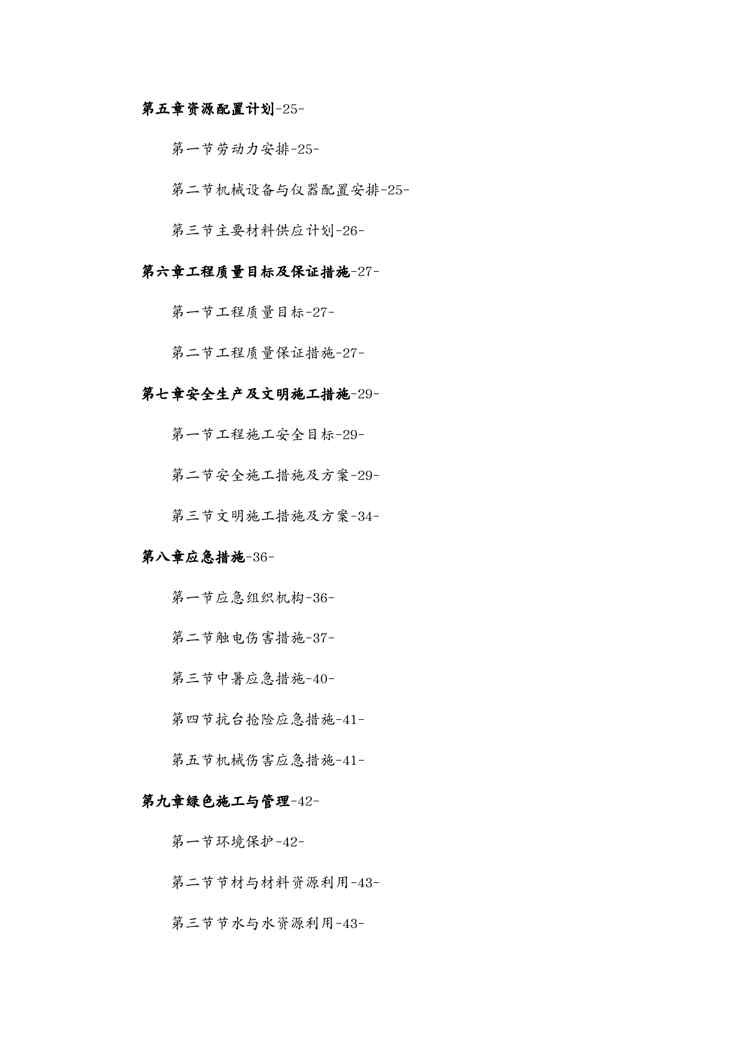 第五章资源配置计划-25-

第一节劳动力安排-25-

第二节机械设备与仪器配置安排-25-

第三节主要材料供应计划-26-

第六章工程质量目标及保证措施-27-

第一节工程质量目标-27-

第二节工程质量保证措施-27-

第七章安全生产及文明施工措施-29-

第一节工程施工安全目标-29-

第二节安全施工措施及方案-29-

第三节文明施工措施及方案-34-

第八章应急措施-36-

第一节应急组织机构-36-

第二节触电伤害措施-37-

第三节中暑应急措施-40-

第四节抗台抢险应急措施-41-

第五节机械伤害应急措施-41-

第九章绿色施工与管理-42-

第一节环境保护-42-

第二节节材与材料资源利用-43-

第三节节水与水资源利用-43-